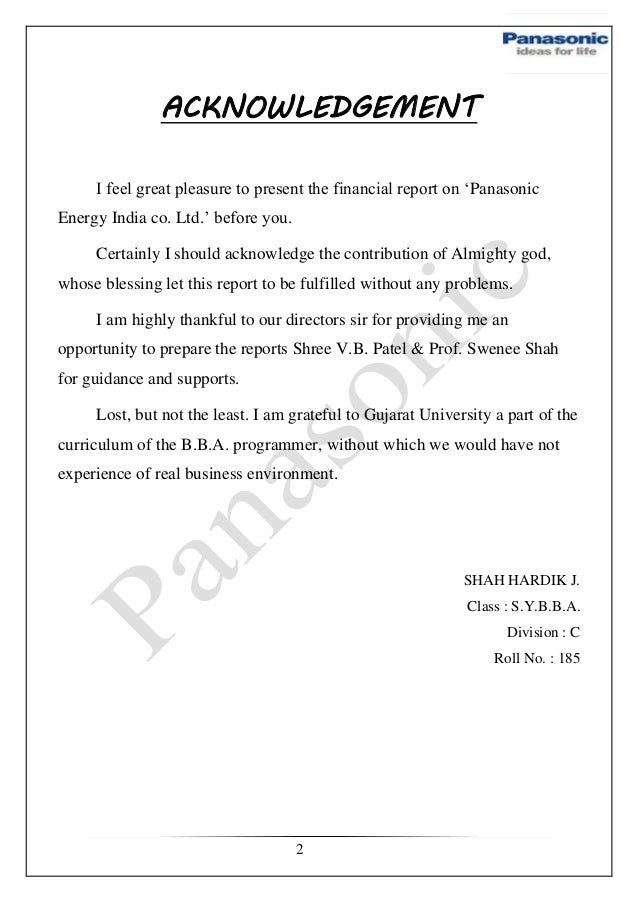 Panasonic
ideas for life

ACKNOWLEDGEMENT

I feel great pleasure to present the financial report on ‘Panasonic Energy India co. Ltd.’ before you.

Certainly I should acknowledge the contribution of Almighty god, whose blessing let this report to be fulfilled without any problems.

I am highly thankful to our directors sir for providing me an opportunity to prepare the reports Shree V.B. Patel & Prof. Swenee Shah for guidance and supports.

Lost, but not the least. I am grateful to Gujarat University a part of the curriculum of the B.B.A. programmer, without which we would have not experience of real business environment.

Panasonic

SHAH HARDIK J.
Class : S.Y.B.B.A.
Division : C
Roll No. : 185

2